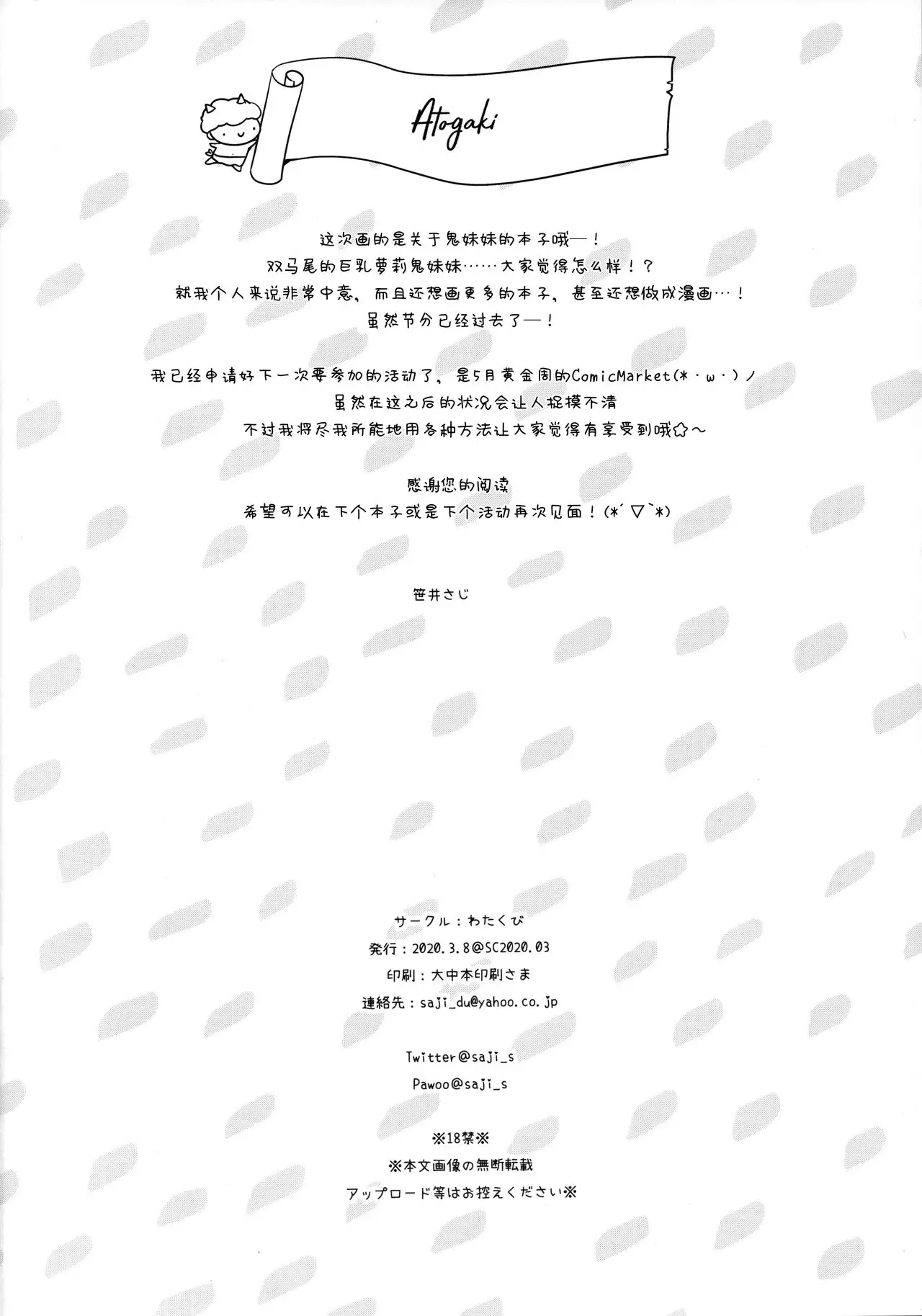 Atogaki

这次画的是关于鬼妹妹的本子哦—！
双马尾的巨乳萝莉鬼妹妹……大家觉得怎么样！？
就我个人来说非常中意，而且还想画更多的本子，甚至还想做成漫画…！
虽然节分已经过去了—！

我已经申请好下一次要参加的活动了，是5月黄金周的ComicMarket(*・ω・)ノ
虽然在这之后的状况会让人捉摸不清
不过我将尽我所能地用各种方法让大家觉得有享受到哦✿～

感谢您的阅读
希望可以在下个本子或是下个活动再次见面！(*´▽`*)

笹井さじ

サークル：わたくび
発行：2020.3.8@SC2020.03
印刷：大中本印刷さま
連絡先：saji_du@yahoo.co.jp

Twitter@saji_s
Pawoo@saji_s

※18禁※
※本文画像の無断転載
アップロード等はお控えください※